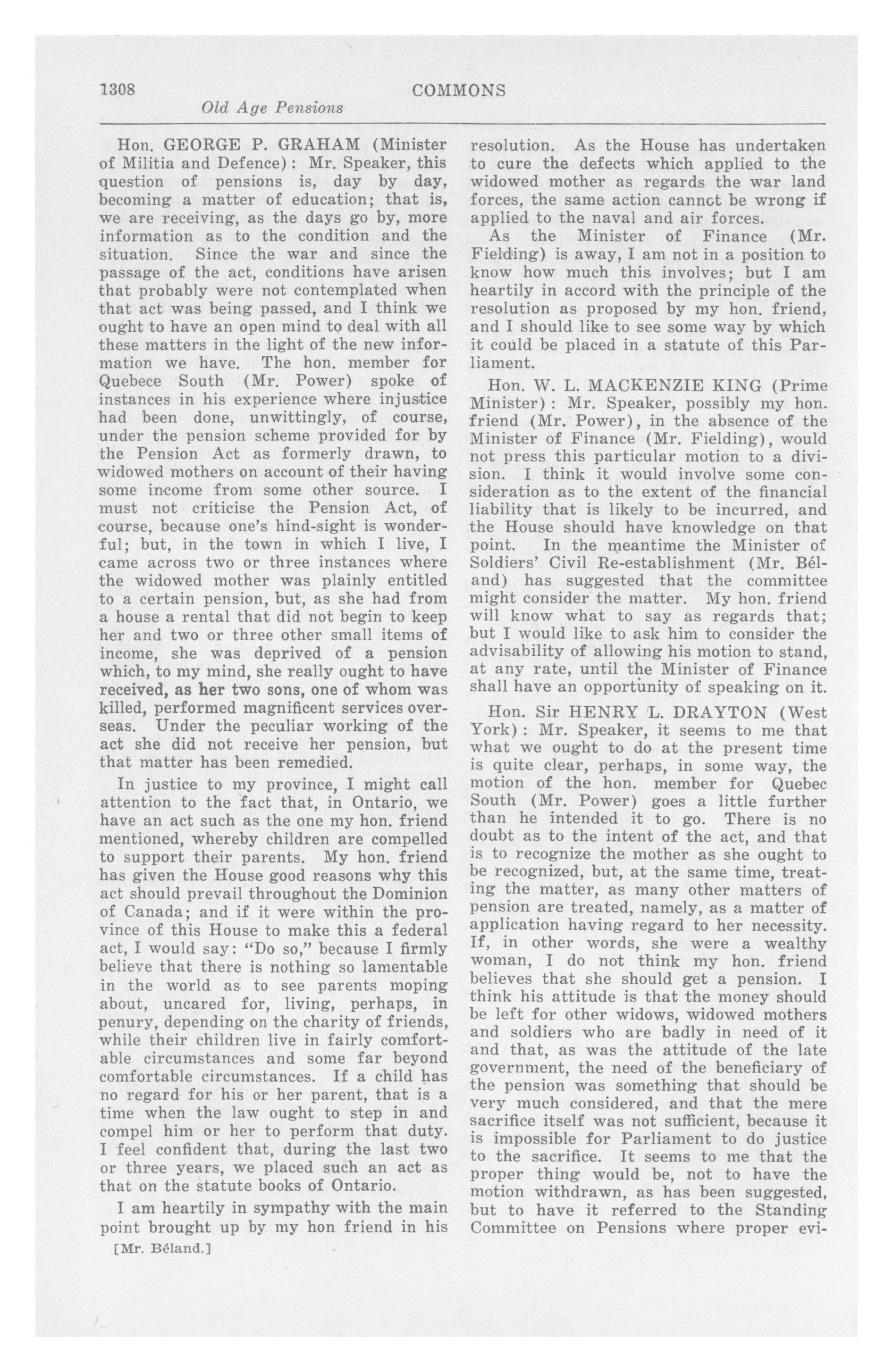 1308 COMMONS

Old Age Pensions

Hon. GEORGE P. GRAHAM (Minister of Militia and Defence): Mr. Speaker, this question of pensions is, day by day, becoming a matter of education; that is, we are receiving, as the days go by, more information as to the condition and the situation. Since the war and since the passage of the act, conditions have arisen that probably were not contemplated when that act was being passed, and I think we ought to have an open mind to deal with all these matters in the light of the new information we have. The hon. member for Quebece South (Mr. Power) spoke of instances in his experience where injustice had been done, unwittingly, of course, under the pension scheme provided for by the Pension Act as formerly drawn, to widowed mothers on account of their having some income from some other source. I must not criticise the Pension Act, of course, because one's hind-sight is wonderful; but, in the town in which I live, I came across two or three instances where the widowed mother was plainly entitled to a certain pension, but, as she had from a house a rental that did not begin to keep her and two or three other small items of income, she was deprived of a pension which, to my mind, she really ought to have received, as her two sons, one of whom was killed, performed magnificent services overseas. Under the peculiar working of the act she did not receive her pension, but that matter has been remedied.

In justice to my province, I might call attention to the fact that, in Ontario, we have an act such as the one my hon. friend mentioned, whereby children are compelled to support their parents. My hon. friend has given the House good reasons why this act should prevail throughout the Dominion of Canada; and if it were within the province of this House to make this a federal act, I would say: "Do so," because I firmly believe that there is nothing so lamentable in the world as to see parents moping about, uncared for, living, perhaps, in penury, depending on the charity of friends, while their children live in fairly comfortable circumstances and some far beyond comfortable circumstances. If a child has no regard for his or her parent, that is a time when the law ought to step in and compel him or her to perform that duty. I feel confident that, during the last two or three years, we placed such an act as that on the statute books of Ontario.

I am heartily in sympathy with the main point brought up by my hon friend in his

[Mr. Béland.]

resolution. As the House has undertaken to cure the defects which applied to the widowed mother as regards the war land forces, the same action cannot be wrong if applied to the naval and air forces.

As the Minister of Finance (Mr. Fielding) is away, I am not in a position to know how much this involves; but I am heartily in accord with the principle of the resolution as proposed by my hon. friend, and I should like to see some way by which it could be placed in a statute of this Parliament.

Hon. W. L. MACKENZIE KING (Prime Minister): Mr. Speaker, possibly my hon. friend (Mr. Power), in the absence of the Minister of Finance (Mr. Fielding), would not press this particular motion to a division. I think it would involve some consideration as to the extent of the financial liability that is likely to be incurred, and the House should have knowledge on that point. In the meantime the Minister of Soldiers' Civil Re-establishment (Mr. Béland) has suggested that the committee might consider the matter. My hon. friend will know what to say as regards that; but I would like to ask him to consider the advisability of allowing his motion to stand, at any rate, until the Minister of Finance shall have an opportunity of speaking on it.

Hon. Sir HENRY L. DRAYTON (West York): Mr. Speaker, it seems to me that what we ought to do at the present time is quite clear, perhaps, in some way, the motion of the hon. member for Quebec South (Mr. Power) goes a little further than he intended it to go. There is no doubt as to the intent of the act, and that is to recognize the mother as she ought to be recognized, but, at the same time, treating the matter, as many other matters of pension are treated, namely, as a matter of application having regard to her necessity. If, in other words, she were a wealthy woman, I do not think my hon. friend believes that she should get a pension. I think his attitude is that the money should be left for other widows, widowed mothers and soldiers who are badly in need of it and that, as was the attitude of the late government, the need of the beneficiary of the pension was something that should be very much considered, and that the mere sacrifice itself was not sufficient, because it is impossible for Parliament to do justice to the sacrifice. It seems to me that the proper thing would be, not to have the motion withdrawn, as has been suggested, but to have it referred to the Standing Committee on Pensions where proper evi-